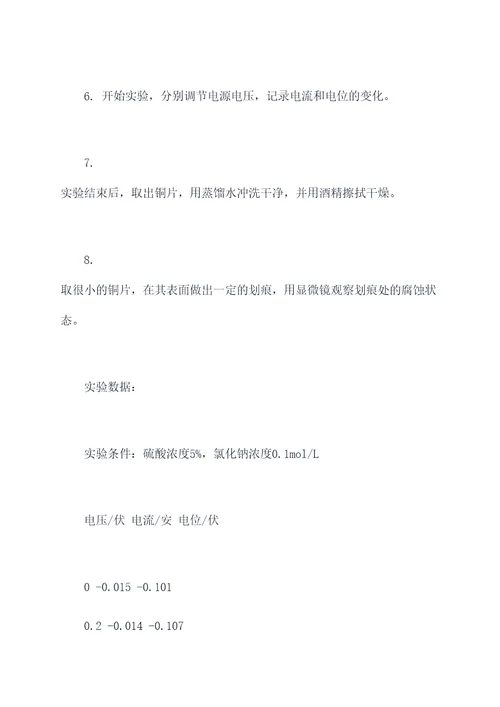 6. 开始实验，分别调节电源电压，记录电流和电位的变化。

7.
实验结束后，取出铜片，用蒸馏水冲洗干净，并用酒精擦拭干燥。

8.
取很小的铜片，在其表面做出一定的划痕，用显微镜观察划痕处的腐蚀状态。

实验数据：

实验条件：硫酸浓度5%，氯化钠浓度0.1mol/L

电压/伏 电流/安 电位/伏

0 -0.015 -0.101

0.2 -0.014 -0.107